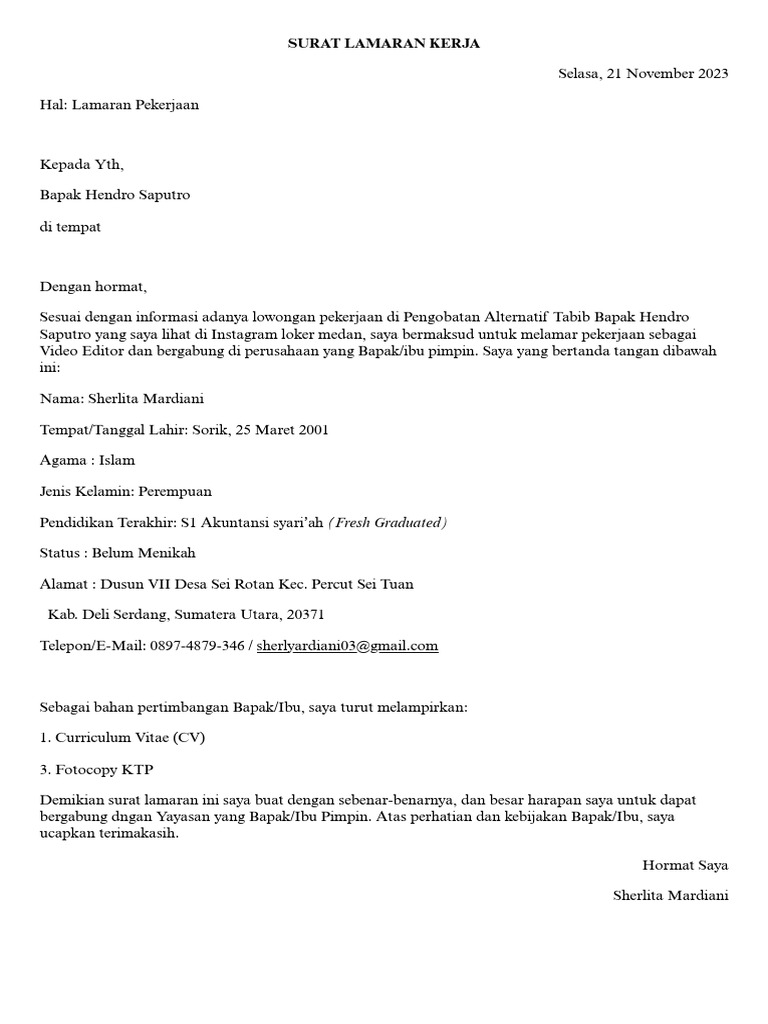 SURAT LAMARAN KERJA

Selasa, 21 November 2023

Hal: Lamaran Pekerjaan

Kepada Yth,

Bapak Hendro Saputro

di tempat

Dengan hormat,

Sesuai dengan informasi adanya lowongan pekerjaan di Pengobatan Alternatif Tabib Bapak Hendro Saputro yang saya lihat di Instagram loker medan, saya bermaksud untuk melamar pekerjaan sebagai Video Editor dan bergabung di perusahaan yang Bapak/ibu pimpin. Saya yang bertanda tangan dibawah ini:

Nama: Sherlita Mardiani

Tempat/Tanggal Lahir: Sorik, 25 Maret 2001

Agama : Islam

Jenis Kelamin: Perempuan

Pendidikan Terakhir: S1 Akuntansi syari'ah (Fresh Graduated)

Status : Belum Menikah

Alamat : Dusun VII Desa Sei Rotan Kec. Percut Sei Tuan

Kab. Deli Serdang, Sumatera Utara, 20371

Telepon/E-Mail: 0897-4879-346 / sherlyardiani03@gmail.com

Sebagai bahan pertimbangan Bapak/Ibu, saya turut melampirkan:

1. Curriculum Vitae (CV)

3. Fotocopy KTP

Demikian surat lamaran ini saya buat dengan sebenar-benarnya, dan besar harapan saya untuk dapat bergabung dngan Yayasan yang Bapak/Ibu Pimpin. Atas perhatian dan kebijakan Bapak/Ibu, saya ucapkan terimakasih.

Hormat Saya

Sherlita Mardiani